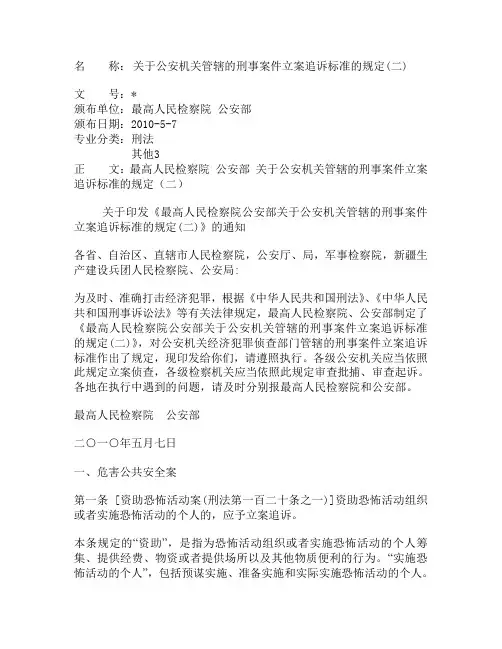 名　　称：关于公安机关管辖的刑事案件立案追诉标准的规定(二)

文　　号：*
颁布单位：最高人民检察院 公安部
颁布日期：2010-5-7
专业分类：刑法
　　　　　其他3
正　　文：最高人民检察院 公安部 关于公安机关管辖的刑事案件立案追诉标准的规定（二）

关于印发《最高人民检察院公安部关于公安机关管辖的刑事案件立案追诉标准的规定(二)》的通知

各省、自治区、直辖市人民检察院，公安厅、局，军事检察院，新疆生产建设兵团人民检察院、公安局:

为及时、准确打击经济犯罪，根据《中华人民共和国刑法》、《中华人民共和国刑事诉讼法》等有关法律规定，最高人民检察院、公安部制定了《最高人民检察院公安部关于公安机关管辖的刑事案件立案追诉标准的规定(二)》，对公安机关经济犯罪侦查部门管辖的刑事案件立案追诉标准作出了规定，现印发给你们，请遵照执行。各级公安机关应当依照此规定立案侦查，各级检察机关应当依照此规定审查批捕、审查起诉。各地在执行中遇到的问题，请及时分别报最高人民检察院和公安部。

最高人民检察院　 公安部

二〇一〇年五月七日

一、危害公共安全案

第一条 [资助恐怖活动案(刑法第一百二十条之一)]资助恐怖活动组织或者实施恐怖活动的个人的，应予立案追诉。

本条规定的“资助”，是指为恐怖活动组织或者实施恐怖活动的个人筹集、提供经费、物资或者提供场所以及其他物质便利的行为。“实施恐怖活动的个人”，包括预谋实施、准备实施和实际实施恐怖活动的个人。